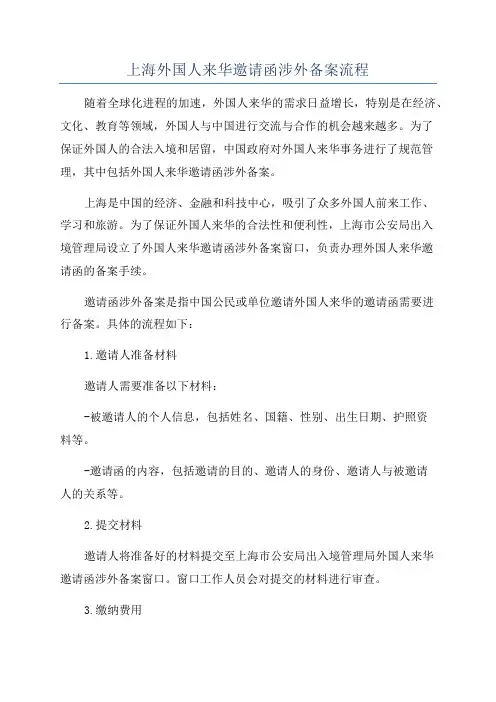 上海外国人来华邀请函涉外备案流程

随着全球化进程的加速，外国人来华的需求日益增长，特别是在经济、文化、教育等领域，外国人与中国进行交流与合作的机会越来越多。为了保证外国人的合法入境和居留，中国政府对外国人来华事务进行了规范管理，其中包括外国人来华邀请函涉外备案。

上海是中国的经济、金融和科技中心，吸引了众多外国人前来工作、学习和旅游。为了保证外国人来华的合法性和便利性，上海市公安局出入境管理局设立了外国人来华邀请函涉外备案窗口，负责办理外国人来华邀请函的备案手续。

邀请函涉外备案是指中国公民或单位邀请外国人来华的邀请函需要进行备案。具体的流程如下：

1.邀请人准备材料

邀请人需要准备以下材料：

-被邀请人的个人信息，包括姓名、国籍、性别、出生日期、护照资料等。

-邀请函的内容，包括邀请的目的、邀请人的身份、邀请人与被邀请人的关系等。

2.提交材料

邀请人将准备好的材料提交至上海市公安局出入境管理局外国人来华邀请函涉外备案窗口。窗口工作人员会对提交的材料进行审查。

3.缴纳费用